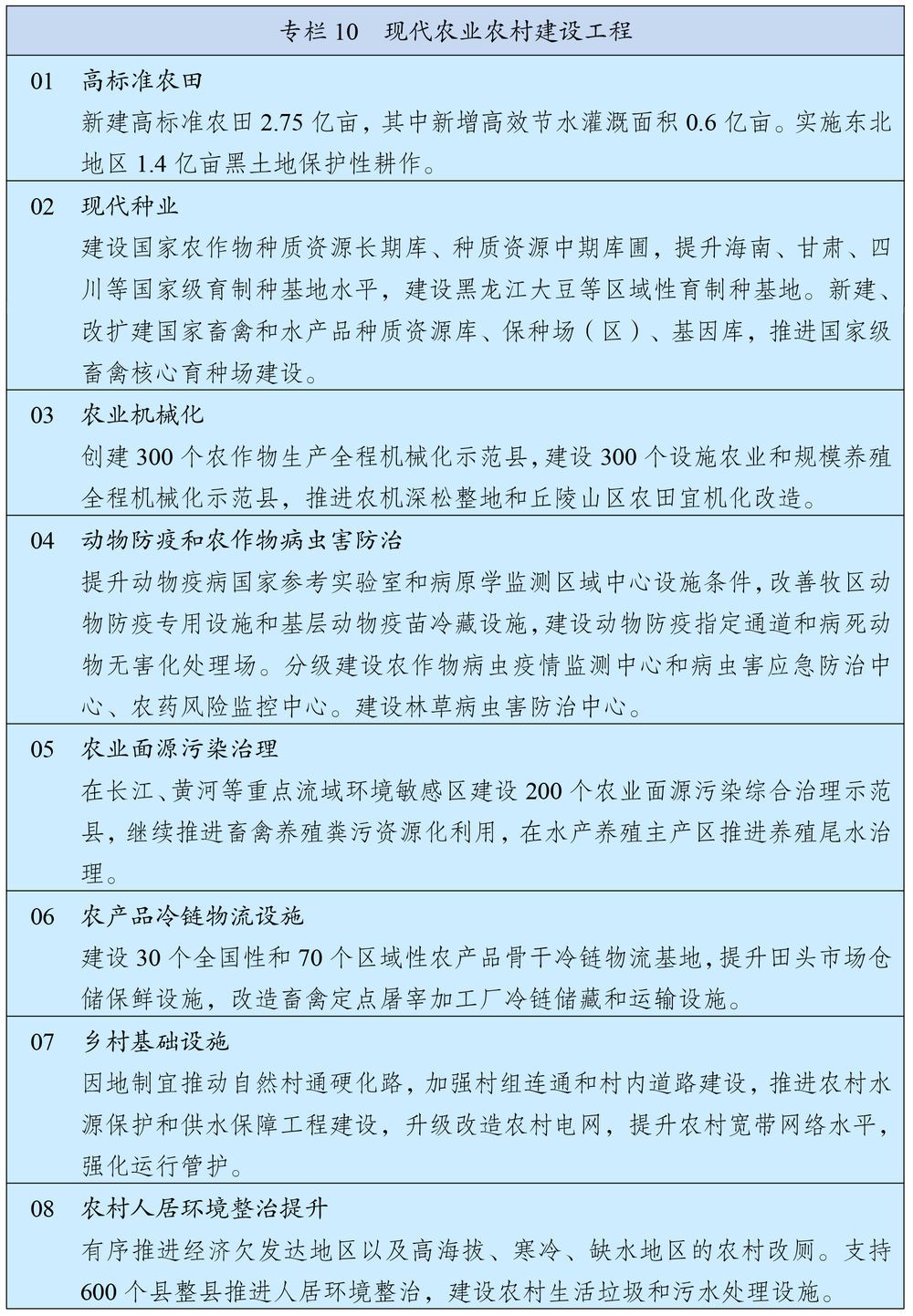 专栏 10　现代农业农村建设工程

01　高标准农田
新建高标准农田 2.75 亿亩，其中新增高效节水灌溉面积 0.6 亿亩。实施东北地区 1.4 亿亩黑土地保护性耕作。

02　现代种业
建设国家农作物种质资源长期库、种质资源中期库圃，提升海南、甘肃、四川等国家级育制种基地水平，建设黑龙江大豆等区域性育制种基地。新建、改扩建国家畜禽和水产品种质资源库、保种场（区）、基因库，推进国家级畜禽核心育种场建设。

03　农业机械化
创建 300 个农作物生产全程机械化示范县，建设 300 个设施农业和规模养殖全程机械化示范县，推进农机深松整地和丘陵山区农田宜机化改造。

04　动物防疫和农作物病虫害防治
提升动物疫病国家参考实验室和病原学监测区域中心设施条件，改善牧区动物防疫专用设施和基层动物疫苗冷藏设施，建设动物防疫指定通道和病死动物无害化处理场。分级建设农作物病虫疫情监测中心和病虫害应急防治中心、农药风险监控中心。建设林草病虫害防治中心。

05　农业面源污染治理
在长江、黄河等重点流域环境敏感区建设 200 个农业面源污染综合治理示范县，继续推进畜禽养殖粪污资源化利用，在水产养殖主产区推进养殖尾水治理。

06　农产品冷链物流设施
建设 30 个全国性和 70 个区域性农产品骨干冷链物流基地，提升田头市场仓储保鲜设施，改造畜禽定点屠宰加工厂冷链储藏和运输设施。

07　乡村基础设施
因地制宜推动自然村通硬化路，加强村组连通和村内道路建设，推进农村水源保护和供水保障工程建设，升级改造农村电网，提升农村宽带网络水平，强化运行管护。

08　农村人居环境整治提升
有序推进经济欠发达地区以及高海拔、寒冷、缺水地区的农村改厕。支持 600 个县整县推进人居环境整治，建设农村生活垃圾和污水处理设施。